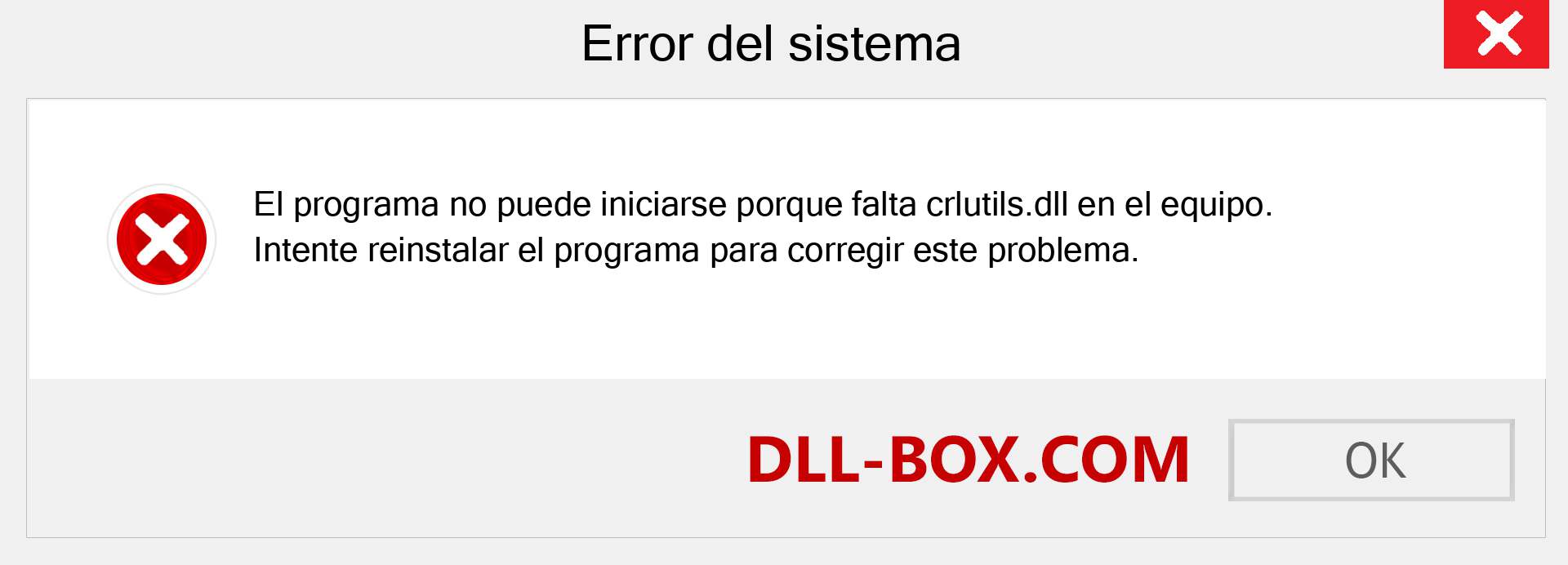 Error del sistema

El programa no puede iniciarse porque falta crlutils.dll en el equipo.
Intente reinstalar el programa para corregir este problema.

DLL-BOX.COM

OK